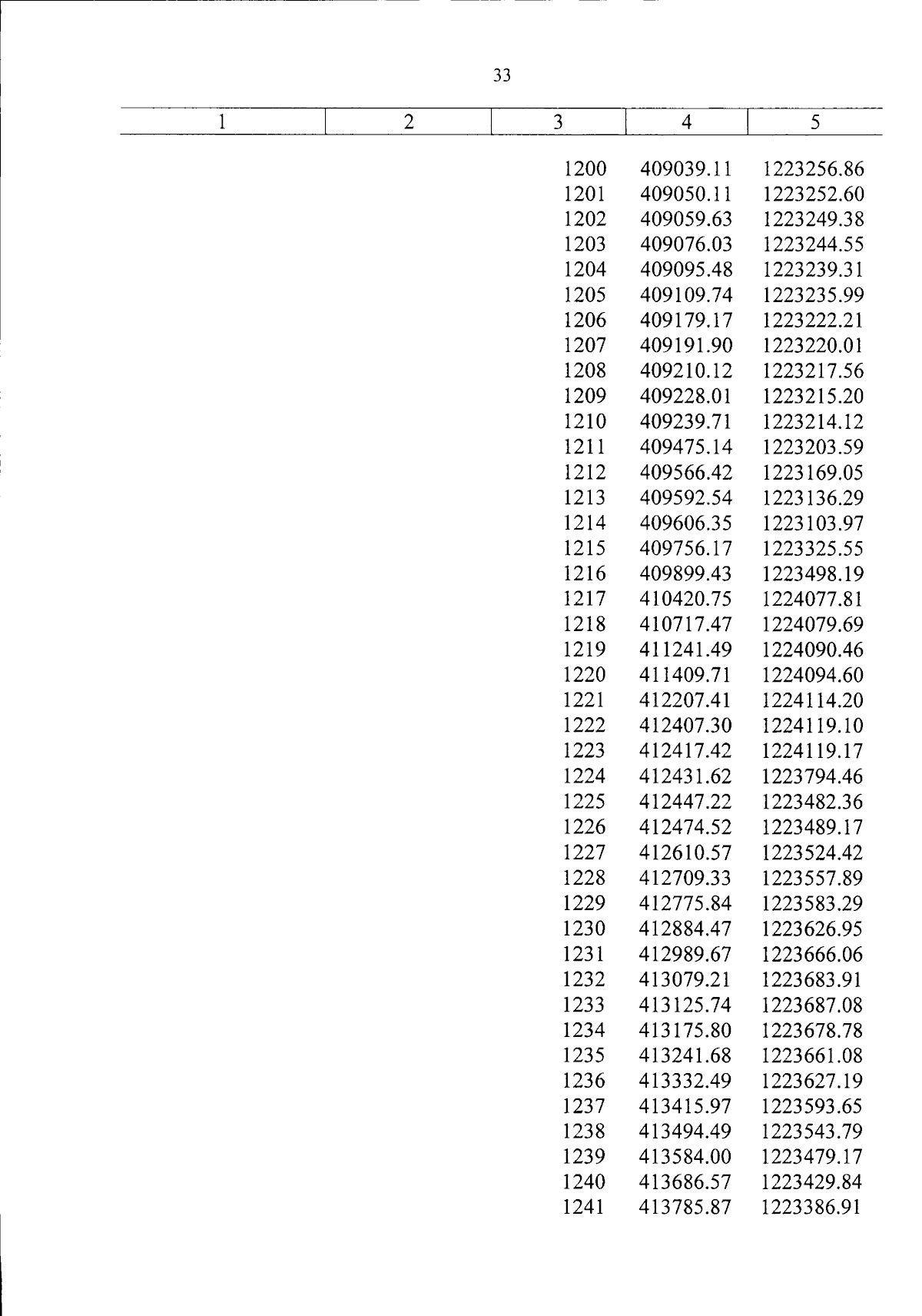 33

| 1 | 2 | 3 | 4 | 5 |
|---|---|---|---|---|
|  |  | 1200 | 409039.11 | 1223256.86 |
|  |  | 1201 | 409050.11 | 1223252.60 |
|  |  | 1202 | 409059.63 | 1223249.38 |
|  |  | 1203 | 409076.03 | 1223244.55 |
|  |  | 1204 | 409095.48 | 1223239.31 |
|  |  | 1205 | 409109.74 | 1223235.99 |
|  |  | 1206 | 409179.17 | 1223222.21 |
|  |  | 1207 | 409191.90 | 1223220.01 |
|  |  | 1208 | 409210.12 | 1223217.56 |
|  |  | 1209 | 409228.01 | 1223215.20 |
|  |  | 1210 | 409239.71 | 1223214.12 |
|  |  | 1211 | 409475.14 | 1223203.59 |
|  |  | 1212 | 409566.42 | 1223169.05 |
|  |  | 1213 | 409592.54 | 1223136.29 |
|  |  | 1214 | 409606.35 | 1223103.97 |
|  |  | 1215 | 409756.17 | 1223325.55 |
|  |  | 1216 | 409899.43 | 1223498.19 |
|  |  | 1217 | 410420.75 | 1224077.81 |
|  |  | 1218 | 410717.47 | 1224079.69 |
|  |  | 1219 | 411241.49 | 1224090.46 |
|  |  | 1220 | 411409.71 | 1224094.60 |
|  |  | 1221 | 412207.41 | 1224114.20 |
|  |  | 1222 | 412407.30 | 1224119.10 |
|  |  | 1223 | 412417.42 | 1224119.17 |
|  |  | 1224 | 412431.62 | 1223794.46 |
|  |  | 1225 | 412447.22 | 1223482.36 |
|  |  | 1226 | 412474.52 | 1223489.17 |
|  |  | 1227 | 412610.57 | 1223524.42 |
|  |  | 1228 | 412709.33 | 1223557.89 |
|  |  | 1229 | 412775.84 | 1223583.29 |
|  |  | 1230 | 412884.47 | 1223626.95 |
|  |  | 1231 | 412989.67 | 1223666.06 |
|  |  | 1232 | 413079.21 | 1223683.91 |
|  |  | 1233 | 413125.74 | 1223687.08 |
|  |  | 1234 | 413175.80 | 1223678.78 |
|  |  | 1235 | 413241.68 | 1223661.08 |
|  |  | 1236 | 413332.49 | 1223627.19 |
|  |  | 1237 | 413415.97 | 1223593.65 |
|  |  | 1238 | 413494.49 | 1223543.79 |
|  |  | 1239 | 413584.00 | 1223479.17 |
|  |  | 1240 | 413686.57 | 1223429.84 |
|  |  | 1241 | 413785.87 | 1223386.91 |